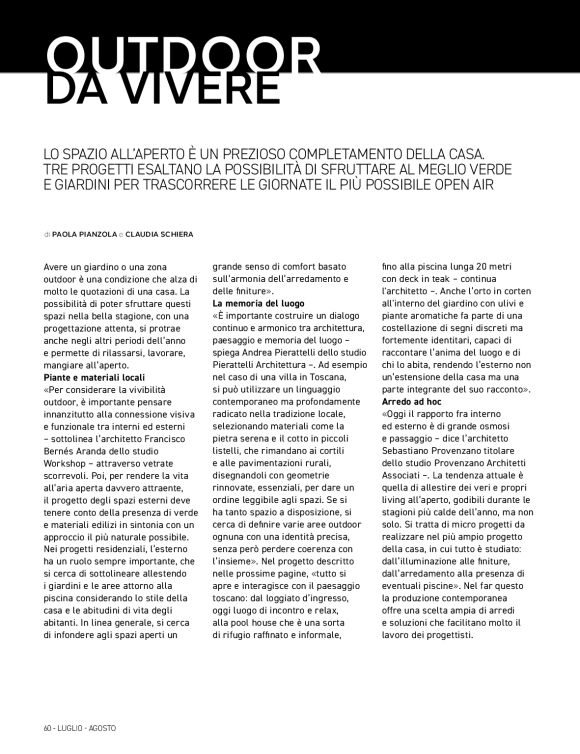 OUTDOOR DA VIVERE

LO SPAZIO ALL'APERTO È UN PREZIOSO COMPLETAMENTO DELLA CASA. TRE PROGETTI ESALTANO LA POSSIBILITÀ DI SFRUTTARE AL MEGLIO VERDE E GIARDINI PER TRASCORRERE LE GIORNATE IL PIÙ POSSIBILE OPEN AIR

di PAOLA PIANZOLA e CLAUDIA SCHIERA

Avere un giardino o una zona outdoor è una condizione che alza di molto le quotazioni di una casa. La possibilità di poter sfruttare questi spazi nella bella stagione, con una progettazione attenta, si protrae anche negli altri periodi dell'anno e permette di rilassarsi, lavorare, mangiare all'aperto.

Piante e materiali locali
«Per considerare la vivibilità outdoor, è importante pensare innanzitutto alla connessione visiva e funzionale tra interni ed esterni – sottolinea l'architetto Francisco Bernés Aranda dello studio Workshop – attraverso vetrate scorrevoli. Poi, per rendere la vita all'aria aperta davvero attraente, il progetto degli spazi esterni deve tenere conto della presenza di verde e materiali edilizi in sintonia con un approccio il più naturale possibile. Nei progetti residenziali, l'esterno ha un ruolo sempre importante, che si cerca di sottolineare allestendo i giardini e le aree attorno alla piscina considerando lo stile della casa e le abitudini di vita degli abitanti. In linea generale, si cerca di infondere agli spazi aperti un grande senso di comfort basato sull'armonia dell'arredamento e delle finiture».

La memoria del luogo
«È importante costruire un dialogo continuo e armonico tra architettura, paesaggio e memoria del luogo – spiega Andrea Pierattelli dello studio Pierattelli Architettura –. Ad esempio nel caso di una villa in Toscana, si può utilizzare un linguaggio contemporaneo ma profondamente radicato nella tradizione locale, selezionando materiali come la pietra serena e il cotto in piccoli listelli, che rimandano ai cortili e alle pavimentazioni rurali, disegnandoli con geometrie rinnovate, essenziali, per dare un ordine leggibile agli spazi. Se si ha tanto spazio a disposizione, si cerca di definire varie aree outdoor ognuna con una identità precisa, senza però perdere coerenza con l'insieme». Nel progetto descritto nelle prossime pagine, «tutto si apre e interagisce con il paesaggio toscano: dal loggiato d'ingresso, oggi luogo di incontro e relax, alla pool house che è una sorta di rifugio raffinato e informale, fino alla piscina lunga 20 metri con deck in teak – continua l'architetto –. Anche l'orto in corten all'interno del giardino con ulivi e piante aromatiche fa parte di una costellazione di segni discreti ma fortemente identitari, capaci di raccontare l'anima del luogo e di chi lo abita, rendendo l'esterno non un'estensione della casa ma una parte integrante del suo racconto».

Arredo ad hoc
«Oggi il rapporto fra interno ed esterno è di grande osmosi e passaggio – dice l'architetto Sebastiano Provenzano titolare dello studio Provenzano Architetti Associati –. La tendenza attuale è quella di allestire dei veri e propri living all'aperto, godibili durante le stagioni più calde dell'anno, ma non solo. Si tratta di micro progetti da realizzare nel più ampio progetto della casa, in cui tutto è studiato: dall'illuminazione alle finiture, dall'arredamento alla presenza di eventuali piscine». Nel far questo la produzione contemporanea offre una scelta ampia di arredi e soluzioni che facilitano molto il lavoro dei progettisti.

60 - LUGLIO - AGOSTO